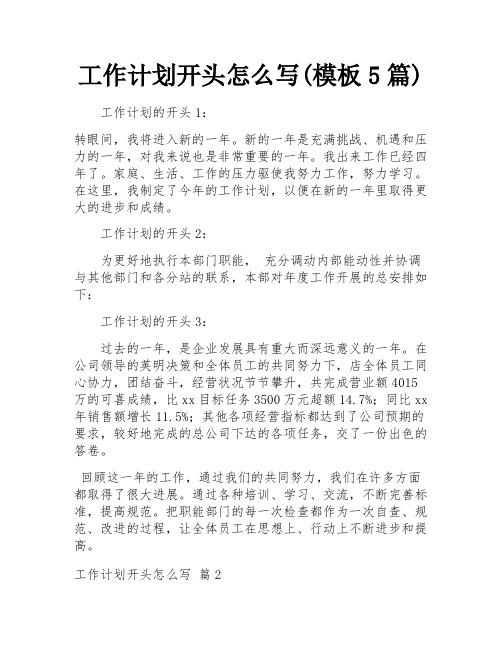 工作计划开头怎么写(模板 5 篇)

工作计划的开头 1：

转眼间，我将进入新的一年。新的一年是充满挑战、机遇和压力的一年，对我来说也是非常重要的一年。我出来工作已经四年了。家庭、生活、工作的压力驱使我努力工作，努力学习。在这里，我制定了今年的工作计划，以便在新的一年里取得更大的进步和成绩。

工作计划的开头 2：

为更好地执行本部门职能， 充分调动内部能动性并协调与其他部门和各分站的联系，本部对年度工作开展的总安排如下：

工作计划的开头 3：

过去的一年，是企业发展具有重大而深远意义的一年。在公司领导的英明决策和全体员工的共同努力下，店全体员工同心协力，团结奋斗，经营状况节节攀升，共完成营业额 4015 万的可喜成绩，比 xx 目标任务 3500 万元超额 14.7%；同比 xx 年销售额增长 11.5%；其他各项经营指标都达到了公司预期的要求，较好地完成的总公司下达的各项任务，交了一份出色的答卷。

回顾这一年的工作，通过我们的共同努力，我们在许多方面都取得了很大进展。通过各种培训、学习、交流，不断完善标准，提高规范。把职能部门的每一次检查都作为一次自查、规范、改进的过程，让全体员工在思想上、行动上不断进步和提高。

工作计划开头怎么写 篇 2